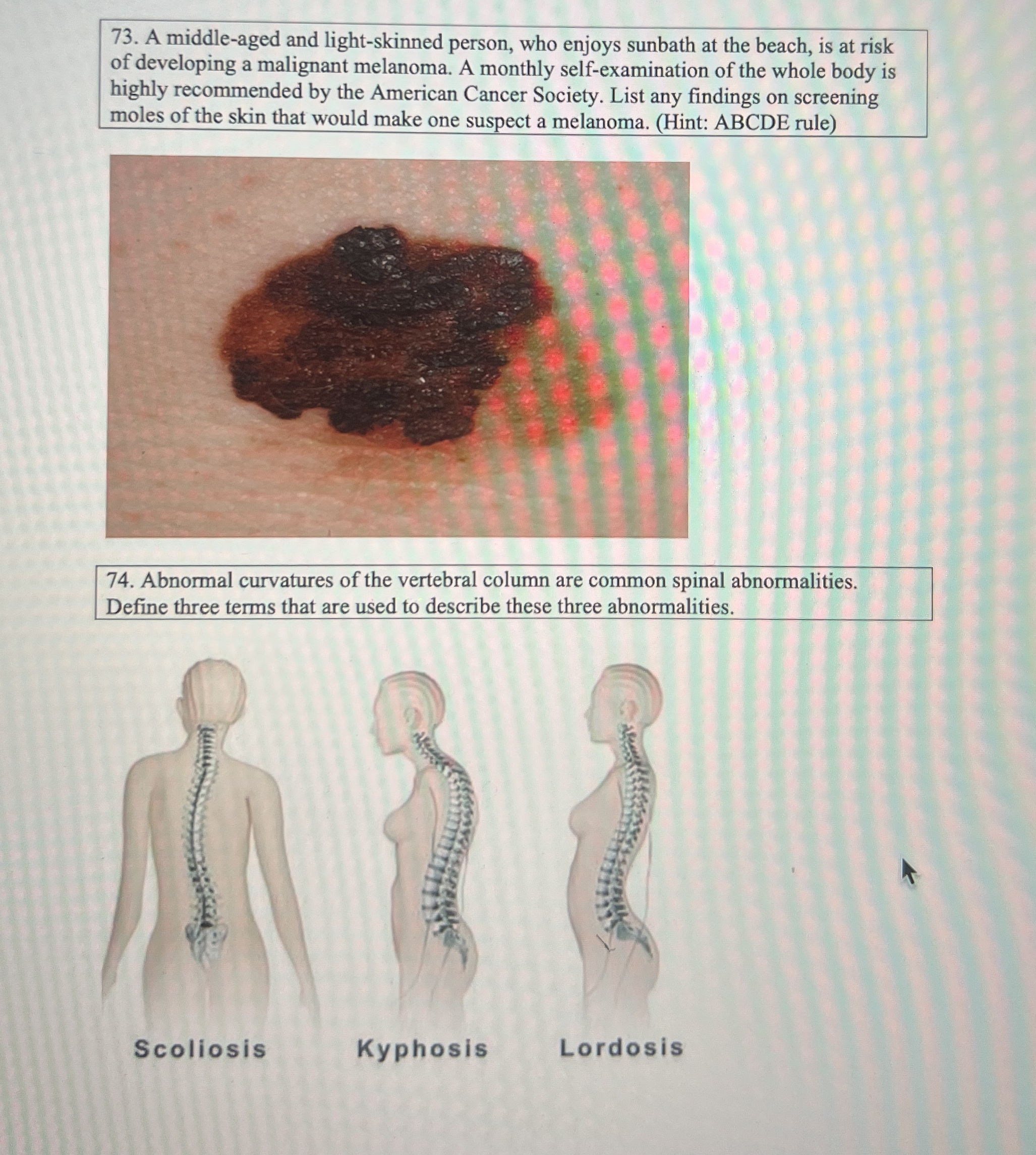 73. A middle-aged and light-skinned person, who enjoys sunbath at the beach, is at risk of developing a malignant melanoma. A monthly self-examination of the whole body is highly recommended by the American Cancer Society. List any findings on screening moles of the skin that would make one suspect a melanoma. (Hint: ABCDE rule)

74. Abnormal curvatures of the vertebral column are common spinal abnormalities. Define three terms that are used to describe these three abnormalities.

Scoliosis

Kyphosis

Lordosis